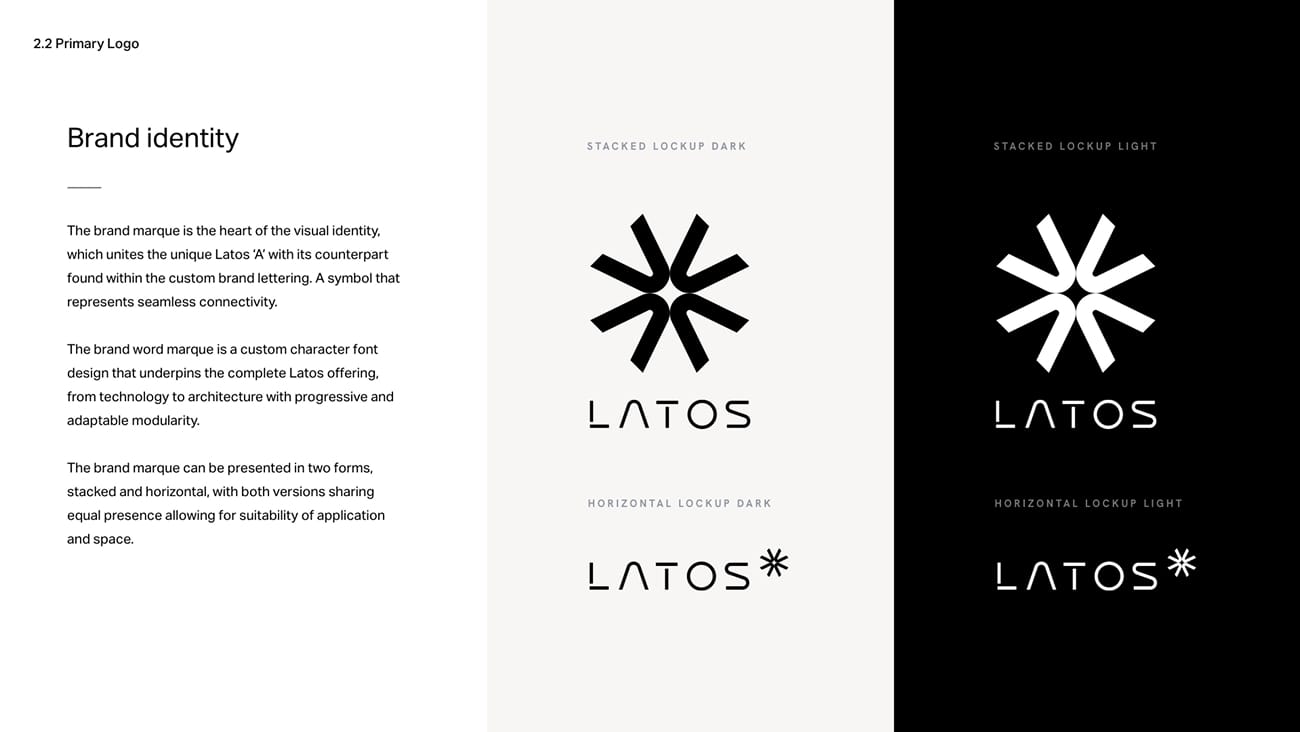 2.2 Primary Logo

Brand identity

The brand marque is the heart of the visual identity, which unites the unique Latos 'A' with its counterpart found within the custom brand lettering. A symbol that represents seamless connectivity.

The brand word marque is a custom character font design that underpins the complete Latos offering, from technology to architecture with progressive and adaptable modularity.

The brand marque can be presented in two forms, stacked and horizontal, with both versions sharing equal presence allowing for suitability of application and space.

STACKED LOCKUP DARK

LATOS

HORIZONTAL LOCKUP DARK

LATOS

STACKED LOCKUP LIGHT

LATOS

HORIZONTAL LOCKUP LIGHT

LATOS